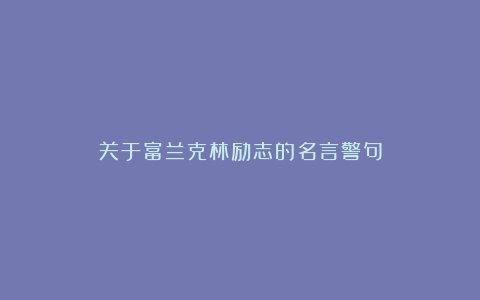 关于富兰克林励志的名言警句